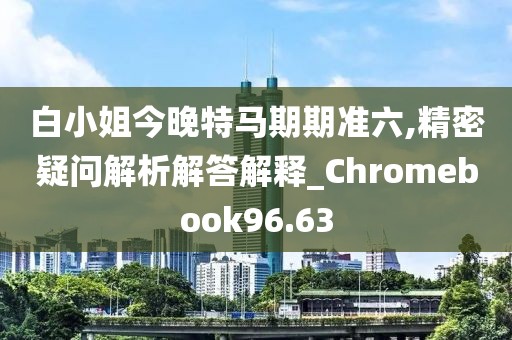 白小姐今晚特马期期准六,精密疑问解析解答解释_Chromebook96.63